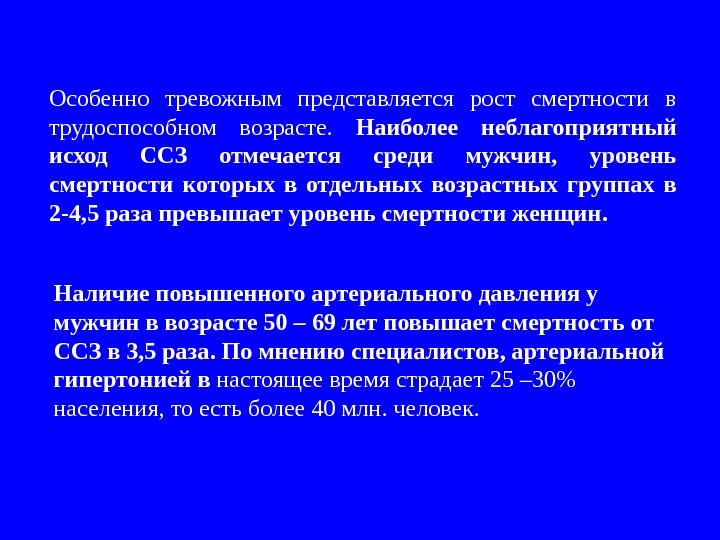 Особенно тревожным представляется рост смертности в трудоспособном возрасте. Наиболее неблагоприятный исход ССЗ отмечается среди мужчин, уровень смертности которых в отдельных возрастных группах в 2-4,5 раза превышает уровень смертности женщин.

Наличие повышенного артериального давления у мужчин в возрасте 50 – 69 лет повышает смертность от ССЗ в 3,5 раза. По мнению специалистов, артериальной гипертонией в настоящее время страдает 25 –30% населения, то есть более 40 млн. человек.